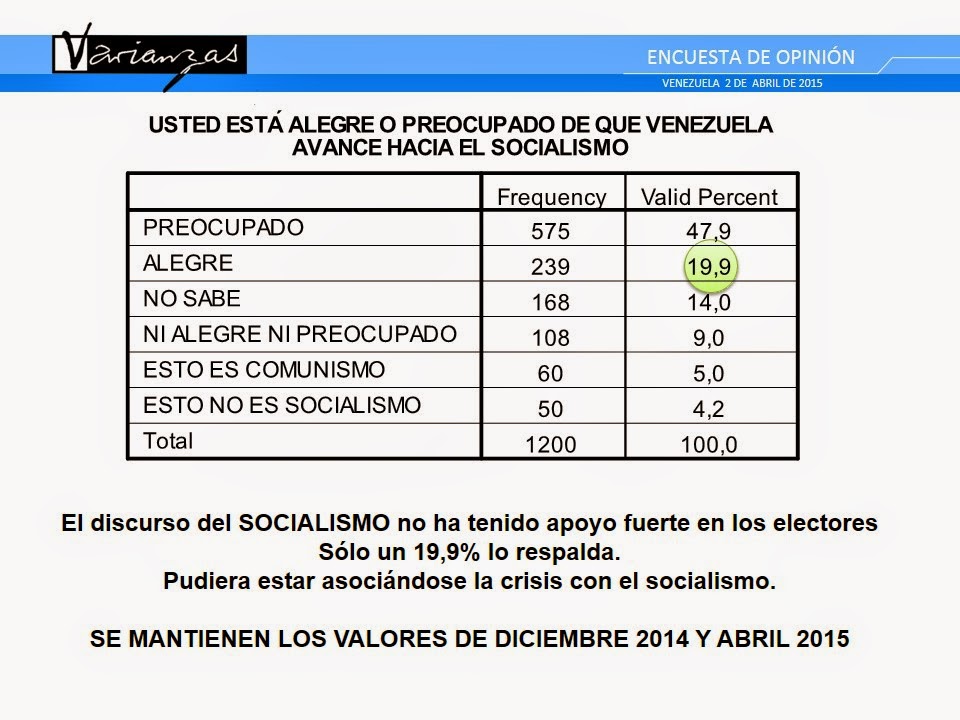 Varianzas

ENCUESTA DE OPINIÓN
VENEZUELA 2 DE ABRIL DE 2015

USTED ESTÁ ALEGRE O PREOCUPADO DE QUE VENEZUELA AVANCE HACIA EL SOCIALISMO

| | Frequency | Valid Percent |
|---|---|---|
| PREOCUPADO | 575 | 47,9 |
| ALEGRE | 239 | 19,9 |
| NO SABE | 168 | 14,0 |
| NI ALEGRE NI PREOCUPADO | 108 | 9,0 |
| ESTO ES COMUNISMO | 60 | 5,0 |
| ESTO NO ES SOCIALISMO | 50 | 4,2 |
| Total | 1200 | 100,0 |

El discurso del SOCIALISMO no ha tenido apoyo fuerte en los electores
Sólo un 19,9% lo respalda.
Pudiera estar asociándose la crisis con el socialismo.

SE MANTIENEN LOS VALORES DE DICIEMBRE 2014 Y ABRIL 2015